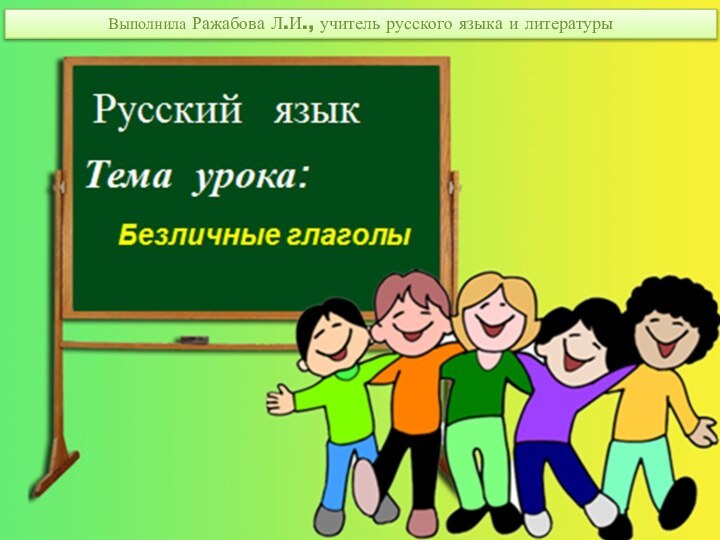 Выполнила Ражабова Л.И., учитель русского языка и литературы

Русский язык

Тема урока:

Безличные глаголы